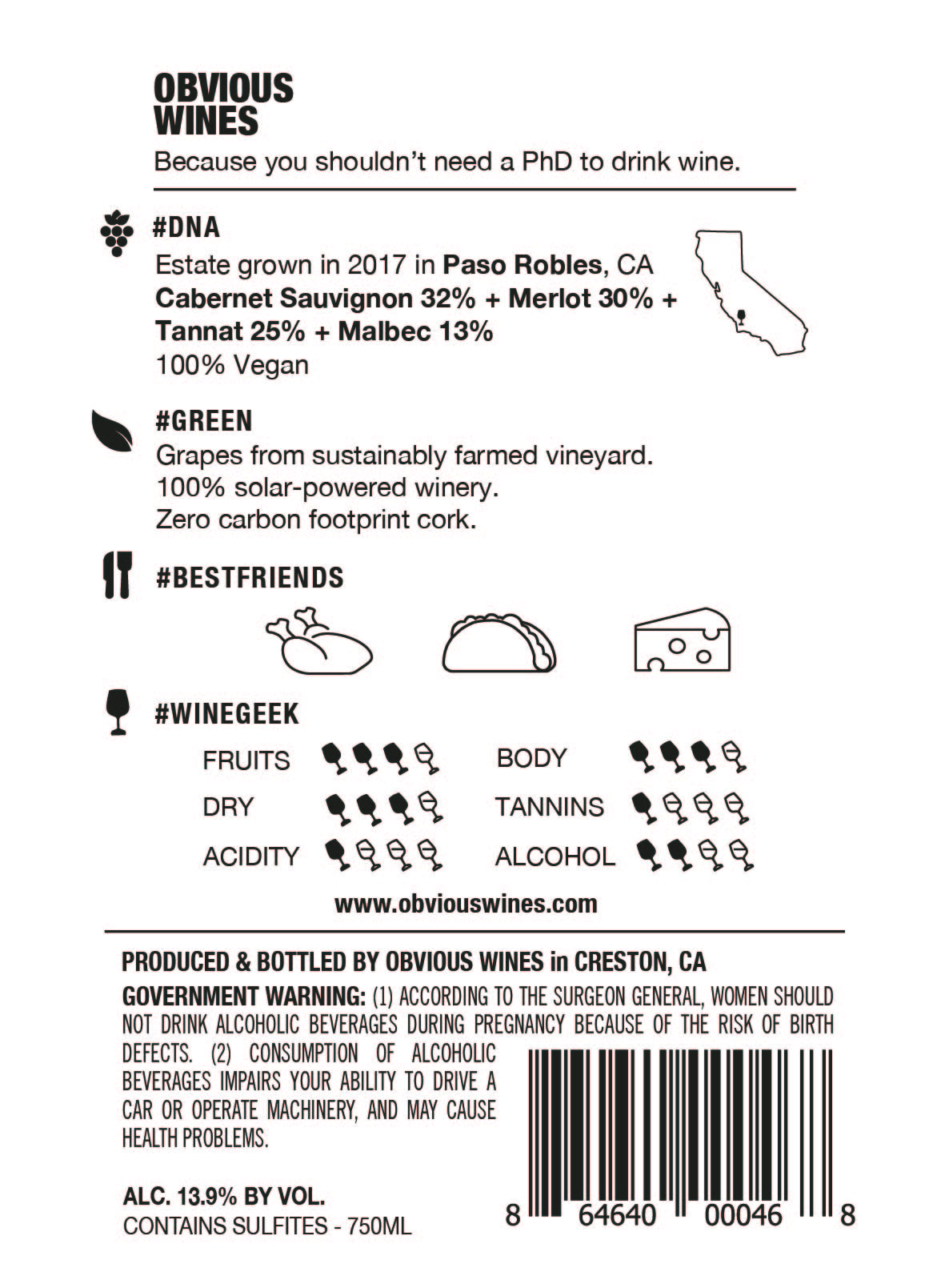 OBVIOUS
WINES

Because you shouldn't need a PhD to drink wine.

#DNA

Estate grown in 2017 in Paso Robles, CA
Cabernet Sauvignon 32% + Merlot 30% + Tannat 25% + Malbec 13%
100% Vegan

#GREEN

Grapes from sustainably farmed vineyard.
100% solar-powered winery.
Zero carbon footprint cork.

#BESTFRIENDS

#WINEGEEK

FRUITS
DRY
ACIDITY

BODY
TANNINS
ALCOHOL

www.obviouswines.com

PRODUCED & BOTTLED BY OBVIOUS WINES in CRESTON, CA

GOVERNMENT WARNING: (1) ACCORDING TO THE SURGEON GENERAL, WOMEN SHOULD NOT DRINK ALCOHOLIC BEVERAGES DURING PREGNANCY BECAUSE OF THE RISK OF BIRTH DEFECTS. (2) CONSUMPTION OF ALCOHOLIC BEVERAGES IMPAIRS YOUR ABILITY TO DRIVE A CAR OR OPERATE MACHINERY, AND MAY CAUSE HEALTH PROBLEMS.

ALC. 13.9% BY VOL.
CONTAINS SULFITES - 750ML

8 64640 00046 8